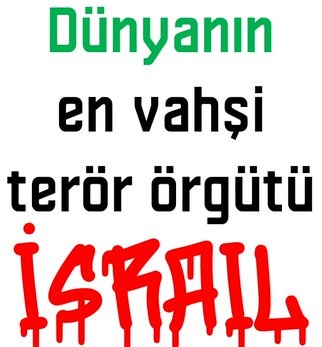 Dünyanın

en vahşi

terör örgütü

İSRAIL